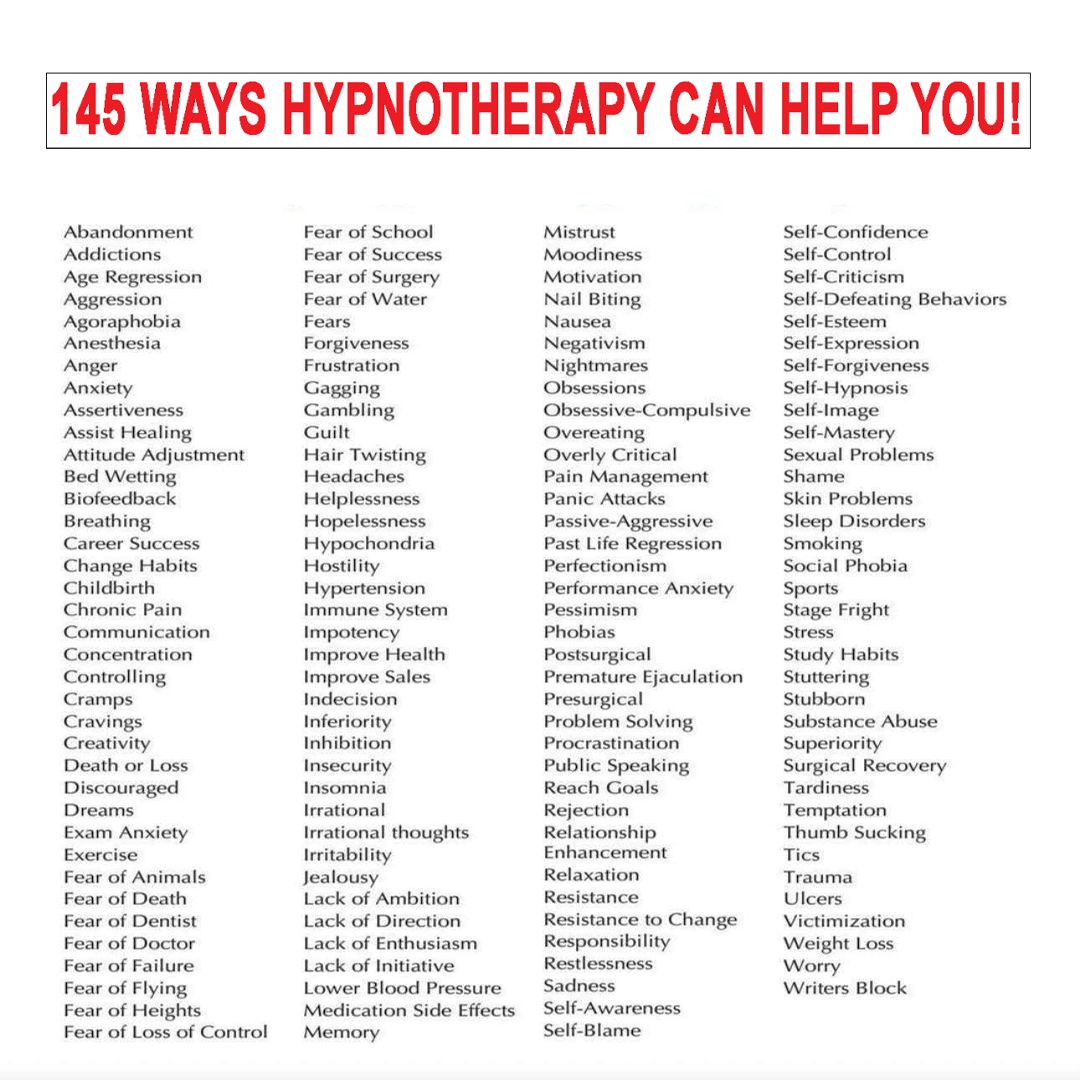 145 WAYS HYPNOTHERAPY CAN HELP YOU!

Abandonment
Addictions
Age Regression
Aggression
Agoraphobia
Anesthesia
Anger
Anxiety
Assertiveness
Assist Healing
Attitude Adjustment
Bed Wetting
Biofeedback
Breathing
Career Success
Change Habits
Childbirth
Chronic Pain
Communication
Concentration
Controlling
Cramps
Cravings
Creativity
Death or Loss
Discouraged
Dreams
Exam Anxiety
Exercise
Fear of Animals
Fear of Death
Fear of Dentist
Fear of Doctor
Fear of Failure
Fear of Flying
Fear of Heights
Fear of Loss of Control

Fear of School
Fear of Success
Fear of Surgery
Fear of Water
Fears
Forgiveness
Frustration
Gagging
Gambling
Guilt
Hair Twisting
Headaches
Helplessness
Hopelessness
Hypochondria
Hostility
Hypertension
Immune System
Impotency
Improve Health
Improve Sales
Indecision
Inferiority
Inhibition
Insecurity
Insomnia
Irrational
Irrational thoughts
Irritability
Jealousy
Lack of Ambition
Lack of Direction
Lack of Enthusiasm
Lack of Initiative
Lower Blood Pressure
Medication Side Effects
Memory

Mistrust
Moodiness
Motivation
Nail Biting
Nausea
Negativism
Nightmares
Obsessions
Obsessive-Compulsive
Overeating
Overly Critical
Pain Management
Panic Attacks
Passive-Aggressive
Past Life Regression
Perfectionism
Performance Anxiety
Pessimism
Phobias
Postsurgical
Premature Ejaculation
Presurgical
Problem Solving
Procrastination
Public Speaking
Reach Goals
Rejection
Relationship
Enhancement
Relaxation
Resistance
Resistance to Change
Responsibility
Restlessness
Sadness
Self-Awareness
Self-Blame

Self-Confidence
Self-Control
Self-Criticism
Self-Defeating Behaviors
Self-Esteem
Self-Expression
Self-Forgiveness
Self-Hypnosis
Self-Image
Self-Mastery
Sexual Problems
Shame
Skin Problems
Sleep Disorders
Smoking
Social Phobia
Sports
Stage Fright
Stress
Study Habits
Stuttering
Stubborn
Substance Abuse
Superiority
Surgical Recovery
Tardiness
Temptation
Thumb Sucking
Tics
Trauma
Ulcers
Victimization
Weight Loss
Worry
Writers Block